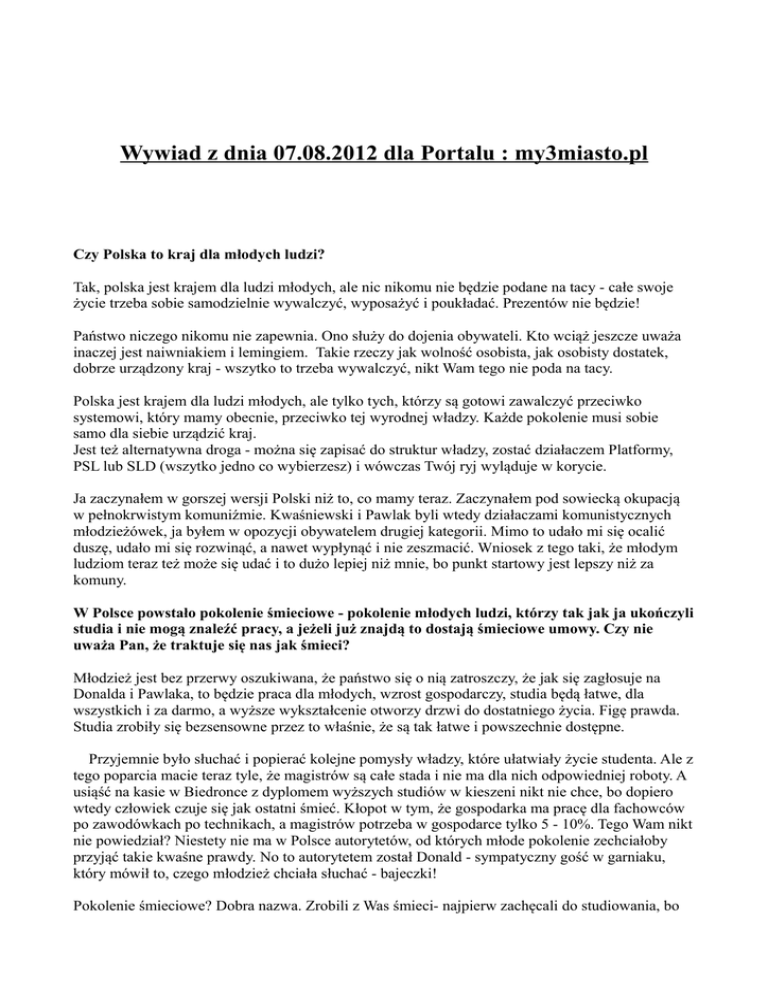 Wywiad z dnia 07.08.2012 dla Portalu : my3miasto.pl

Czy Polska to kraj dla młodych ludzi?

Tak, polska jest krajem dla ludzi młodych, ale nic nikomu nie będzie podane na tacy - całe swoje życie trzeba sobie samodzielnie wywalczyć, wyposażyć i poukładać. Prezentów nie będzie!

Państwo niczego nikomu nie zapewnia. Ono służy do dojenia obywateli. Kto wciąż jeszcze uważa inaczej jest naiwniakiem i lemingiem. Takie rzeczy jak wolność osobista, jak osobisty dostatek, dobrze urządzony kraj - wszytko to trzeba wywalczyć, nikt Wam tego nie poda na tacy.

Polska jest krajem dla ludzi młodych, ale tylko tych, którzy są gotowi zawalczyć przeciwko systemowi, który mamy obecnie, przeciwko tej wyrodnej władzy. Każde pokolenie musi sobie samo dla siebie urządzić kraj.
Jest też alternatywna droga - można się zapisać do struktur władzy, zostać działaczem Platformy, PSL lub SLD (wszytko jedno co wybierzesz) i wówczas Twój ryj wyląduje w korycie.

Ja zaczynałem w gorszej wersji Polski niż to, co mamy teraz. Zaczynałem pod sowiecką okupacją w pełnokrwistym komuniźmie. Kwaśniewski i Pawlak byli wtedy działaczami komunistycznych młodzieżówek, ja byłem w opozycji obywatelem drugiej kategorii. Mimo to udało mi się ocalić duszę, udało mi się rozwinąć, a nawet wypłynąć i nie zeszmacić. Wniosek z tego taki, że młodym ludziom teraz też może się udać i to dużo lepiej niż mnie, bo punkt startowy jest lepszy niż za komuny.

W Polsce powstało pokolenie śmieciowe - pokolenie młodych ludzi, którzy tak jak ja ukończyli studia i nie mogą znaleźć pracy, a jeżeli już znajdą to dostają śmieciowe umowy. Czy nie uważa Pan, że traktuje się nas jak śmieci?

Młodzież jest bez przerwy oszukiwana, że państwo się o nią zatroszczy, że jak się zagłosuje na Donalda i Pawlaka, to będzie praca dla młodych, wzrost gospodarczy, studia będą łatwe, dla wszystkich i za darmo, a wyższe wykształcenie otworzy drzwi do dostatniego życia. Figę prawda. Studia zrobiły się bezsensowne przez to właśnie, że są tak łatwe i powszechnie dostępne.

Przyjemnie było słuchać i popierać kolejne pomysły władzy, które ułatwiały życie studenta. Ale z tego poparcia macie teraz tyle, że magistrów są całe stada i nie ma dla nich odpowiedniej roboty. A usiąść na kasie w Biedronce z dyplomem wyższych studiów w kieszeni nikt nie chce, bo dopiero wtedy człowiek czuje się jak ostatni śmieć. Kłopot w tym, że gospodarka ma pracę dla fachowców po zawodówkach po technikach, a magistrów potrzeba w gospodarce tylko 5 - 10%. Tego Wam nikt nie powiedział? Niestety nie ma w Polsce autorytetów, od których młode pokolenie zechciałoby przyjąć takie kwaśne prawdy. No to autorytetem został Donald - sympatyczny gość w garniaku, który mówił to, czego młodzież chciała słuchać - bajeczki!

Pokolenie śmieciowe? Dobra nazwa. Zrobili z Was śmieci- najpierw zachęcali do studiowania, bo